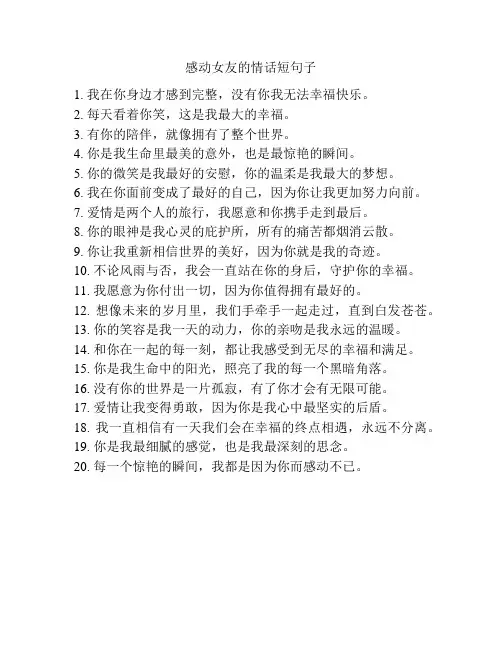 感动女友的情话短句子

1. 我在你身边才感到完整，没有你我无法幸福快乐。
2. 每天看着你笑，这是我最大的幸福。
3. 有你的陪伴，就像拥有了整个世界。
4. 你是我生命里最美的意外，也是最惊艳的瞬间。
5. 你的微笑是我最好的安慰，你的温柔是我最大的梦想。
6. 我在你面前变成了最好的自己，因为你让我更加努力向前。
7. 爱情是两个人的旅行，我愿意和你携手走到最后。
8. 你的眼神是我心灵的庇护所，所有的痛苦都烟消云散。
9. 你让我重新相信世界的美好，因为你就是我的奇迹。
10. 不论风雨与否，我会一直站在你的身后，守护你的幸福。
11. 我愿意为你付出一切，因为你值得拥有最好的。
12. 想像未来的岁月里，我们手牵手一起走过，直到白发苍苍。
13. 你的笑容是我一天的动力，你的亲吻是我永远的温暖。
14. 和你在一起的每一刻，都让我感受到无尽的幸福和满足。
15. 你是我生命中的阳光，照亮了我的每一个黑暗角落。
16. 没有你的世界是一片孤寂，有了你才会有无限可能。
17. 爱情让我变得勇敢，因为你是我心中最坚实的后盾。
18. 我一直相信有一天我们会在幸福的终点相遇，永远不分离。
19. 你是我最细腻的感觉，也是我最深刻的思念。
20. 每一个惊艳的瞬间，我都是因为你而感动不已。